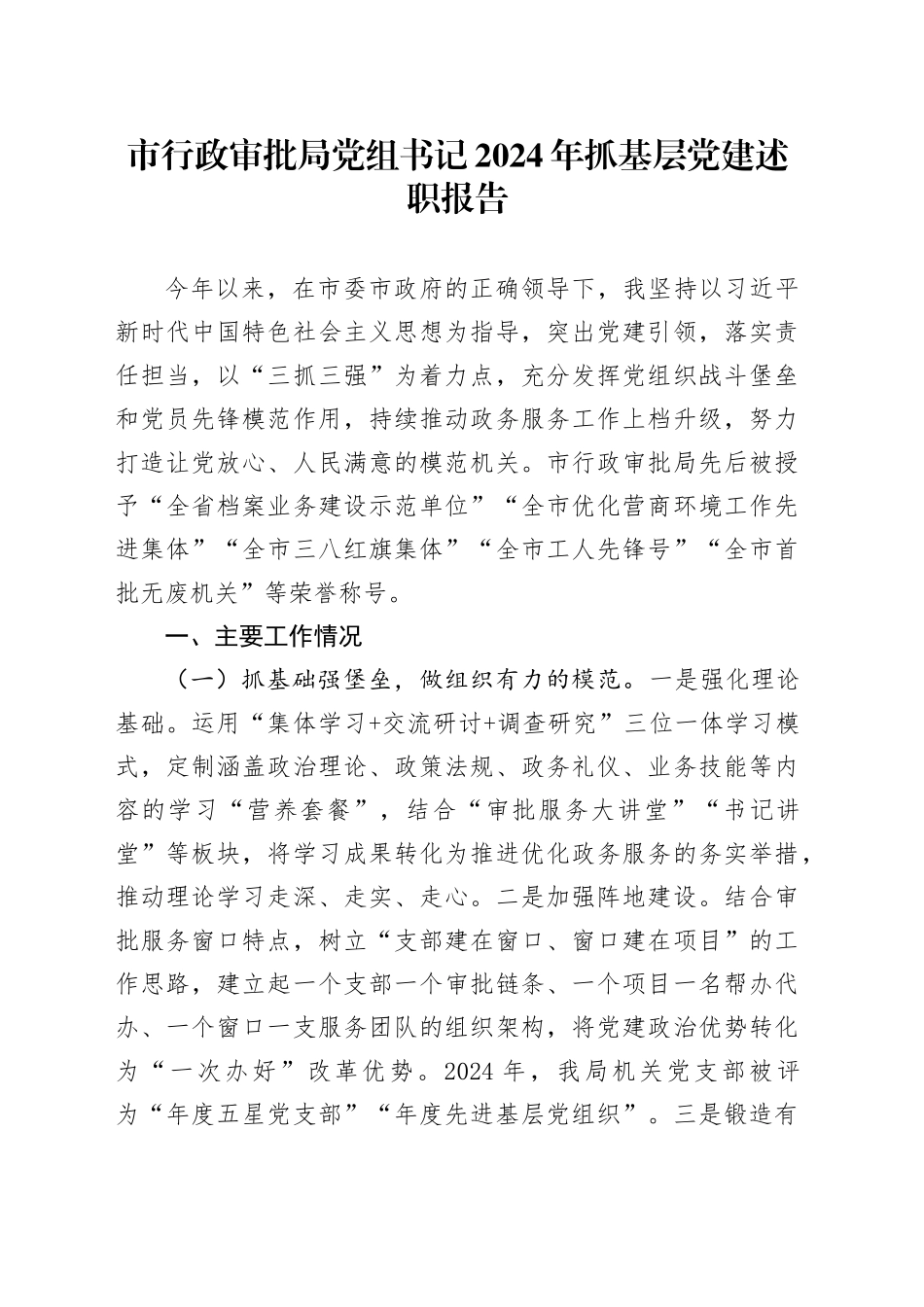 市行政审批局党组书记2024年抓基层党建述职报告

今年以来，在市委市政府的正确领导下，我坚持以习近平新时代中国特色社会主义思想为指导，突出党建引领，落实责任担当，以“三抓三强”为着力点，充分发挥党组织战斗堡垒和党员先锋模范作用，持续推动政务服务工作上档升级，努力打造让党放心、人民满意的模范机关。市行政审批局先后被授予“全省档案业务建设示范单位”“全市优化营商环境工作先进集体”“全市三八红旗集体”“全市工人先锋号”“全市首批无废机关”等荣誉称号。

一、主要工作情况

（一）抓基础强堡垒，做组织有力的模范。一是强化理论基础。运用“集体学习+交流研讨+调查研究”三位一体学习模式，定制涵盖政治理论、政策法规、政务礼仪、业务技能等内容的学习“营养套餐”，结合“审批服务大讲堂”“书记讲堂”等板块，将学习成果转化为推进优化政务服务的务实举措，推动理论学习走深、走实、走心。二是加强阵地建设。结合审批服务窗口特点，树立“支部建在窗口、窗口建在项目”的工作思路，建立起一个支部一个审批链条、一个项目一名帮办代办、一个窗口一支服务团队的组织架构，将党建政治优势转化为“一次办好”改革优势。2024年，我局机关党支部被评为“年度五星党支部”“年度先进基层党组织”。三是锻造有